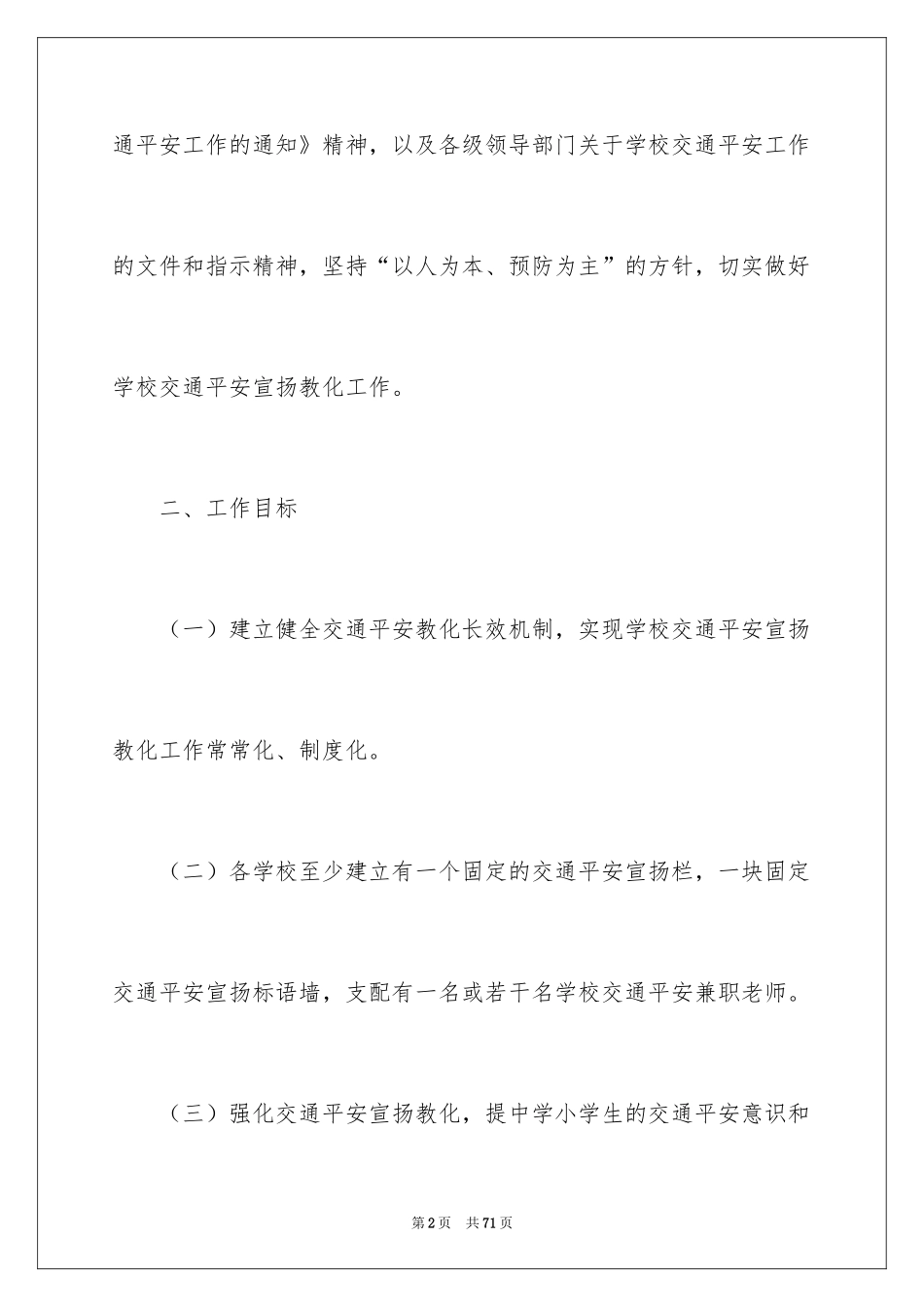 通平安工作的通知》精神，以及各级领导部门关于学校交通平安工作的文件和指示精神，坚持“以人为本、预防为主”的方针，切实做好学校交通平安宣扬教化工作。

二、工作目标

（一）建立健全交通平安教化长效机制，实现学校交通平安宣扬教化工作常常化、制度化。

（二）各学校至少建立有一个固定的交通平安宣扬栏，一块固定交通平安宣扬标语墙，支配有一名或若干名学校交通平安兼职老师。

（三）强化交通平安宣扬教化，提中学小学生的交通平安意识和

第2页 共71页